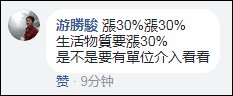 游勝駿 漲30%漲30%
生活物質要漲30%
是不是要有單位介入看看

赞 · 9分钟